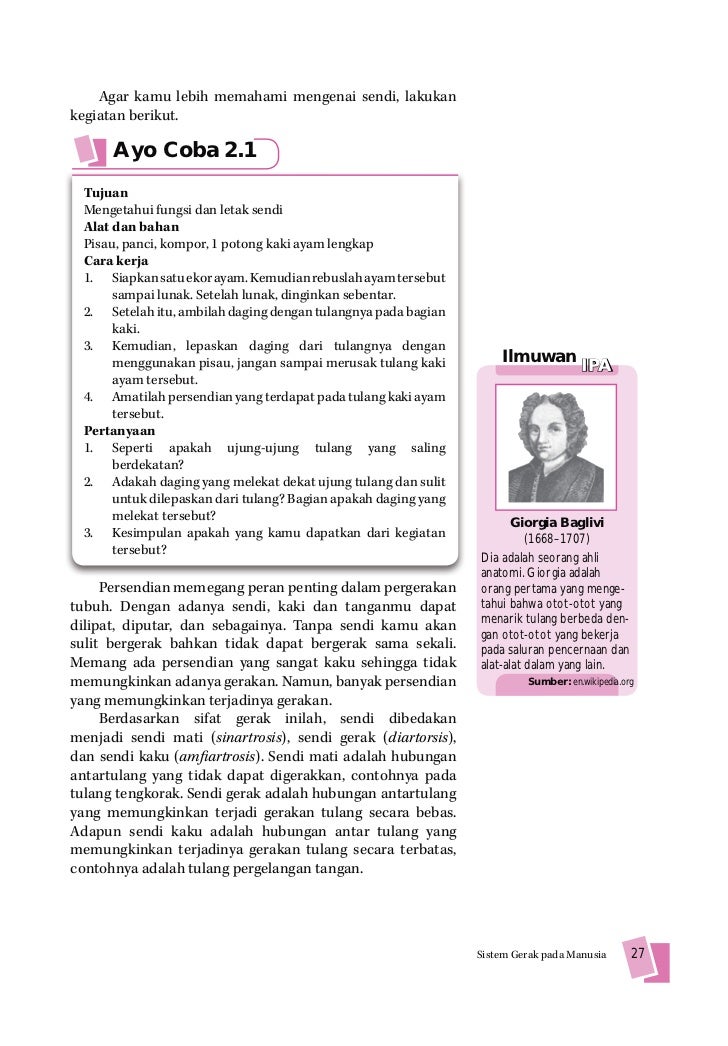 Agar kamu lebih memahami mengenai sendi, lakukan kegiatan berikut.

Ayo Coba 2.1

Tujuan
Mengetahui fungsi dan letak sendi
Alat dan bahan
Pisau, panci, kompor, 1 potong kaki ayam lengkap
Cara kerja
1. Siapkan satu ekor ayam. Kemudian rebuslah ayam tersebut sampai lunak. Setelah lunak, dinginkan sebentar.
2. Setelah itu, ambilah daging dengan tulangnya pada bagian kaki.
3. Kemudian, lepaskan daging dari tulangnya dengan menggunakan pisau, jangan sampai merusak tulang kaki ayam tersebut.
4. Amatilah persendian yang terdapat pada tulang kaki ayam tersebut.
Pertanyaan
1. Seperti apakah ujung-ujung tulang yang saling berdekatan?
2. Adakah daging yang melekat dekat ujung tulang dan sulit untuk dilepaskan dari tulang? Bagian apakah daging yang melekat tersebut?
3. Kesimpulan apakah yang kamu dapatkan dari kegiatan tersebut?

Persendian memegang peran penting dalam pergerakan tubuh. Dengan adanya sendi, kaki dan tanganmu dapat dilipat, diputar, dan sebagainya. Tanpa sendi kamu akan sulit bergerak bahkan tidak dapat bergerak sama sekali. Memang ada persendian yang sangat kaku sehingga tidak memungkinkan adanya gerakan. Namun, banyak persendian yang memungkinkan terjadinya gerakan.

Berdasarkan sifat gerak inilah, sendi dibedakan menjadi sendi mati (sinartrosis), sendi gerak (diartorsis), dan sendi kaku (amfiartrosis). Sendi mati adalah hubungan antartulang yang tidak dapat digerakkan, contohnya pada tulang tengkorak. Sendi gerak adalah hubungan antartulang yang memungkinkan terjadi gerakan tulang secara bebas. Adapun sendi kaku adalah hubungan antar tulang yang memungkinkan terjadinya gerakan tulang secara terbatas, contohnya adalah tulang pergelangan tangan.

Ilmuwan IPA

Giorgia Baglivi
(1668–1707)
Dia adalah seorang ahli anatomi. Giorgia adalah orang pertama yang mengetahui bahwa otot-otot yang menarik tulang berbeda dengan otot-otot yang bekerja pada saluran pencernaan dan alat-alat dalam yang lain.
Sumber: en.wikipedia.org

Sistem Gerak pada Manusia 27